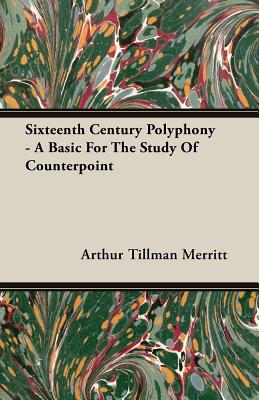 Sixteenth Century Polyphony - A Basic For The Study Of Counterpoint

Arthur Tillman Merritt